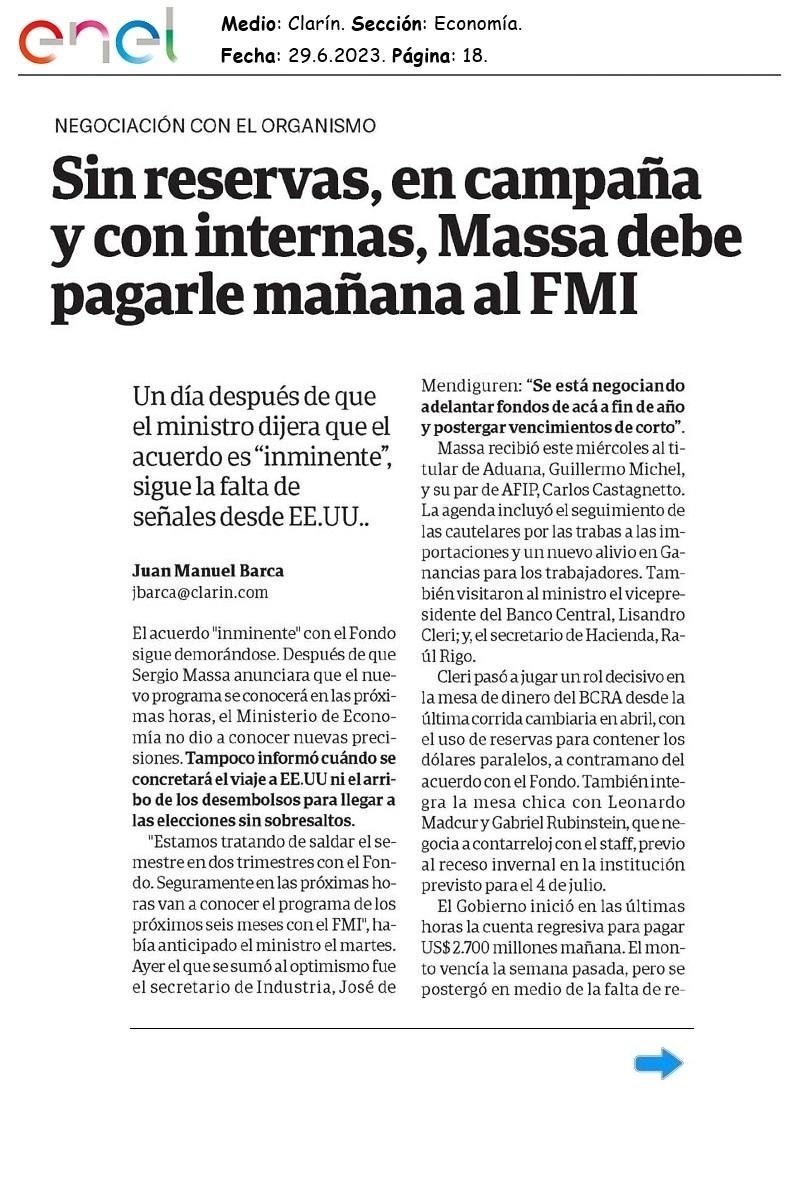 enel

Medio: Clarín. Sección: Economía.
Fecha: 29.6.2023. Página: 18.

NEGOCIACIÓN CON EL ORGANISMO

Sin reservas, en campaña y con internas, Massa debe pagarle mañana al FMI

Un día después de que el ministro dijera que el acuerdo es “inminente”, sigue la falta de señales desde EE.UU..

Juan Manuel Barca
jbarca@clarin.com

El acuerdo "inminente" con el Fondo sigue demorándose. Después de que Sergio Massa anunciara que el nuevo programa se conocerá en las próximas horas, el Ministerio de Economía no dio a conocer nuevas precisiones. Tampoco informó cuándo se concretará el viaje a EE.UU ni el arribo de los desembolsos para llegar a las elecciones sin sobresaltos.

"Estamos tratando de saldar el semestre en dos trimestres con el Fondo. Seguramente en las próximas horas van a conocer el programa de los próximos seis meses con el FMI", había anticipado el ministro el martes. Ayer el que se sumó al optimismo fue el secretario de Industria, José de Mendiguren: “Se está negociando adelantar fondos de acá a fin de año y postergar vencimientos de corto”.

Massa recibió este miércoles al titular de Aduana, Guillermo Michel, y su par de AFIP, Carlos Castagnetto. La agenda incluyó el seguimiento de las cautelares por las trabas a las importaciones y un nuevo alivio en Ganancias para los trabajadores. También visitaron al ministro el vicepresidente del Banco Central, Lisandro Cleri; y, el secretario de Hacienda, Raúl Rigo.

Cleri pasó a jugar un rol decisivo en la mesa de dinero del BCRA desde la última corrida cambiaria en abril, con el uso de reservas para contener los dólares paralelos, a contramano del acuerdo con el Fondo. También integra la mesa chica con Leonardo Madcur y Gabriel Rubinstein, que negocia a contrarreloj con el staff, previo al receso invernal en la institución previsto para el 4 de julio.

El Gobierno inició en las últimas horas la cuenta regresiva para pagar US$ 2.700 millones mañana. El monto vencía la semana pasada, pero se postergó en medio de la falta de re-